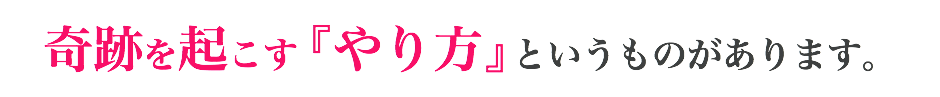 奇跡を起こす『やり方』というものがあります。